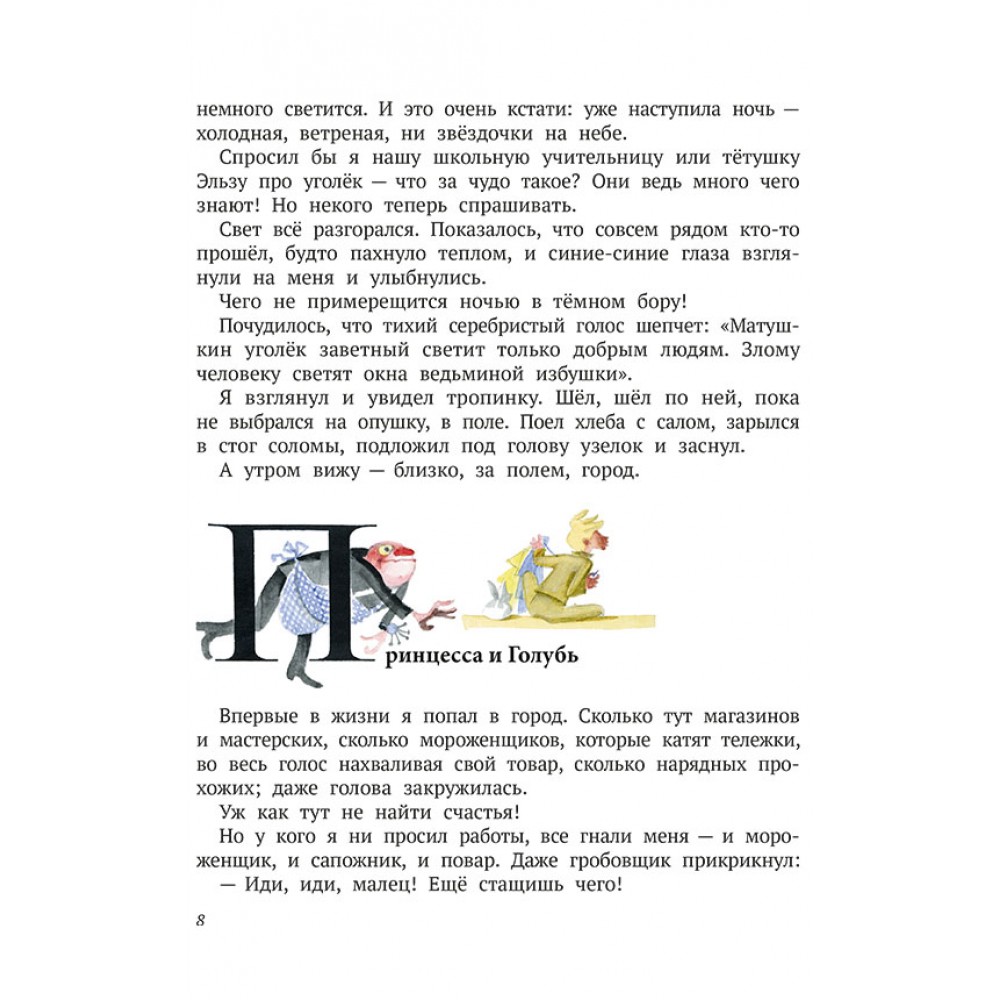 немного светится. И это очень кстати: уже наступила ночь — холодная, ветреная, ни звёздочки на небе.

Спросил бы я нашу школьную учительницу или тётушку Эльзу про уголёк — что за чудо такое? Они ведь много чего знают! Но некого теперь спрашивать.

Свет всё разгорался. Показалось, что совсем рядом кто-то прошёл, будто пахнуло теплом, и синие-синие глаза взглянули на меня и улыбнулись.

Чего не примерещится ночью в тёмном бору!

Почудилось, что тихий серебристый голос шепчет: «Матушкин уголёк заветный светит только добрым людям. Злому человеку светят окна ведьминой избушки».

Я взглянул и увидел тропинку. Шёл, шёл по ней, пока не выбрался на опушку, в поле. Поел хлеба с салом, зарылся в стог соломы, подложил под голову узелок и заснул.

А утром вижу — близко, за полем, город.

Принцесса и Голубь

Впервые в жизни я попал в город. Сколько тут магазинов и мастерских, сколько мороженщиков, которые катят тележки, во весь голос нахваливая свой товар, сколько нарядных прохожих; даже голова закружилась.

Уж как тут не найти счастья!

Но у кого я ни просил работы, все гнали меня — и мороженщик, и сапожник, и повар. Даже гробовщик прикрикнул:

— Иди, иди, малец! Ещё стащишь чего!

8